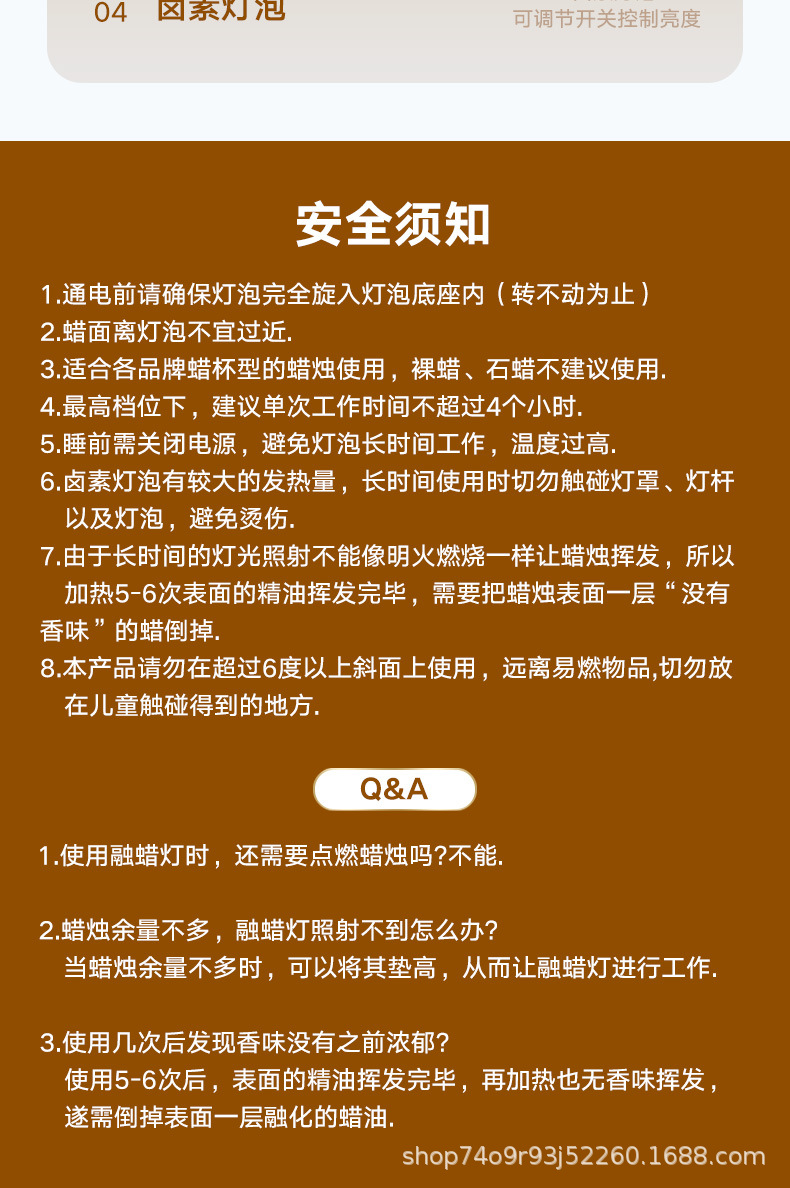 04 卤素灯泡

可调节开关控制亮度

安全须知

1.通电前请确保灯泡完全旋入灯泡底座内（转不动为止）
2.蜡面离灯泡不宜过近.
3.适合各品牌蜡杯型的蜡烛使用，裸蜡、石蜡不建议使用.
4.最高档位下，建议单次工作时间不超过4个小时.
5.睡前需关闭电源，避免灯泡长时间工作，温度过高.
6.卤素灯泡有较大的发热量，长时间使用时切勿触碰灯罩、灯杆以及灯泡，避免烫伤.
7.由于长时间的灯光照射不能像明火燃烧一样让蜡烛挥发，所以加热5-6次表面的精油挥发完毕，需要把蜡烛表面一层“没有香味”的蜡倒掉.
8.本产品请勿在超过6度以上斜面上使用，远离易燃物品,切勿放在儿童触碰得到的地方.

Q&A

1.使用融蜡灯时，还需要点燃蜡烛吗?不能.

2.蜡烛余量不多，融蜡灯照射不到怎么办?
当蜡烛余量不多时，可以将其垫高，从而让融蜡灯进行工作.

3.使用几次后发现香味没有之前浓郁?
使用5-6次后，表面的精油挥发完毕，再加热也无香味挥发，遂需倒掉表面一层融化的蜡油.

shop74o9r93j52260.1688.com